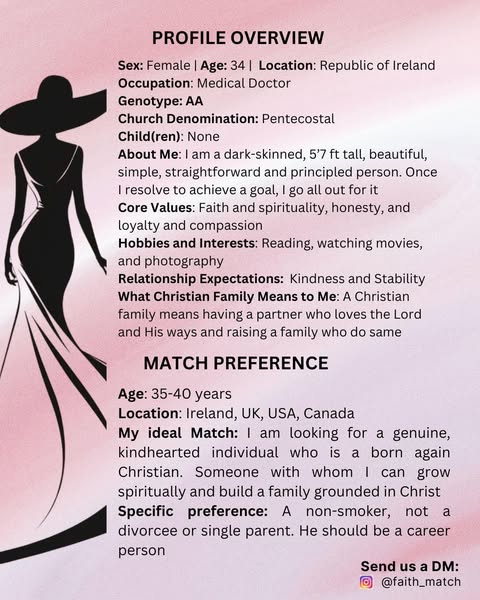 PROFILE OVERVIEW

Sex: Female | Age: 34 | Location: Republic of Ireland
Occupation: Medical Doctor
Genotype: AA
Church Denomination: Pentecostal
Child(ren): None
About Me: I am a dark-skinned, 5'7 ft tall, beautiful, simple, straightforward and principled person. Once I resolve to achieve a goal, I go all out for it
Core Values: Faith and spirituality, honesty, and loyalty and compassion
Hobbies and Interests: Reading, watching movies, and photography
Relationship Expectations: Kindness and Stability
What Christian Family Means to Me: A Christian family means having a partner who loves the Lord and His ways and raising a family who do same

MATCH PREFERENCE

Age: 35-40 years
Location: Ireland, UK, USA, Canada
My ideal Match: I am looking for a genuine, kindhearted individual who is a born again Christian. Someone with whom I can grow spiritually and build a family grounded in Christ
Specific preference: A non-smoker, not a divorcee or single parent. He should be a career person

Send us a DM:
@faith_match